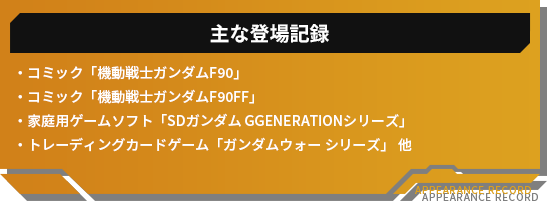 主な登場記録

・コミック「機動戦士ガンダムF90」
・コミック「機動戦士ガンダムF90FF」
・家庭用ゲームソフト「SDガンダム GGENERATIONシリーズ」
・トレーディングカードゲーム「ガンダムウォー シリーズ」 他

APPEARANCE RECORD
APPEARANCE RECORD